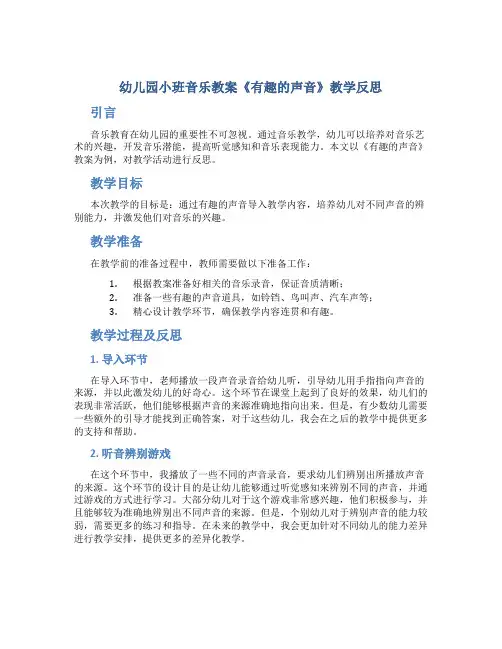 幼儿园小班音乐教案《有趣的声音》教学反思

引言

音乐教育在幼儿园的重要性不可忽视。通过音乐教学，幼儿可以培养对音乐艺术的兴趣，开发音乐潜能，提高听觉感知和音乐表现能力。本文以《有趣的声音》教案为例，对教学活动进行反思。

教学目标

本次教学的目标是：通过有趣的声音导入教学内容，培养幼儿对不同声音的辨别能力，并激发他们对音乐的兴趣。

教学准备

在教学前的准备过程中，教师需要做以下准备工作：

1. 根据教案准备好相关的音乐录音，保证音质清晰；
2. 准备一些有趣的声音道具，如铃铛、鸟叫声、汽车声等；
3. 精心设计教学环节，确保教学内容连贯和有趣。

教学过程及反思

1. 导入环节

在导入环节中，老师播放一段声音录音给幼儿听，引导幼儿用手指指向声音的来源，并以此激发幼儿的好奇心。这个环节在课堂上起到了良好的效果，幼儿们的表现非常活跃，他们能够根据声音的来源准确地指向出来。但是，有少数幼儿需要一些额外的引导才能找到正确答案，对于这些幼儿，我会在之后的教学中提供更多的支持和帮助。

2. 听音辨别游戏

在这个环节中，我播放了一些不同的声音录音，要求幼儿们辨别出所播放声音的来源。这个环节的设计目的是让幼儿能够通过听觉感知来辨别不同的声音，并通过游戏的方式进行学习。大部分幼儿对于这个游戏非常感兴趣，他们积极参与，并且能够较为准确地辨别出不同声音的来源。但是，个别幼儿对于辨别声音的能力较弱，需要更多的练习和指导。在未来的教学中，我会更加针对不同幼儿的能力差异进行教学安排，提供更多的差异化教学。